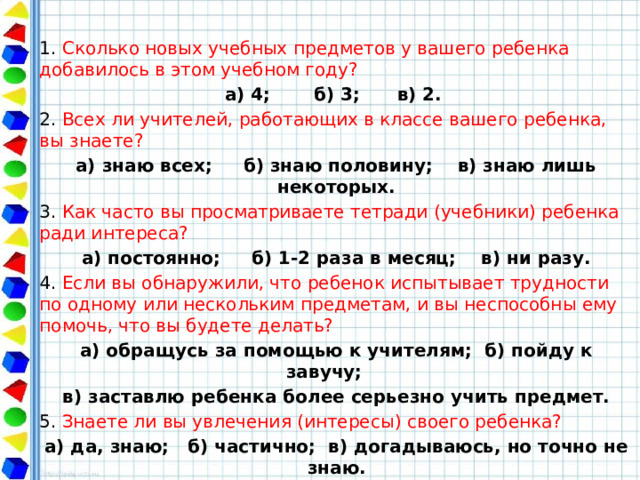 1. Сколько новых учебных предметов у вашего ребенка добавилось в этом учебном году?

а) 4; б) 3; в) 2.

2. Всех ли учителей, работающих в классе вашего ребенка, вы знаете?

а) знаю всех; б) знаю половину; в) знаю лишь некоторых.

3. Как часто вы просматриваете тетради (учебники) ребенка ради интереса?

а) постоянно; б) 1-2 раза в месяц; в) ни разу.

4. Если вы обнаружили, что ребенок испытывает трудности по одному или нескольким предметам, и вы неспособны ему помочь, что вы будете делать?

а) обращусь за помощью к учителям; б) пойду к завучу;

в) заставлю ребенка более серьезно учить предмет.

5. Знаете ли вы увлечения (интересы) своего ребенка?

а) да, знаю; б) частично; в) догадываюсь, но точно не знаю.